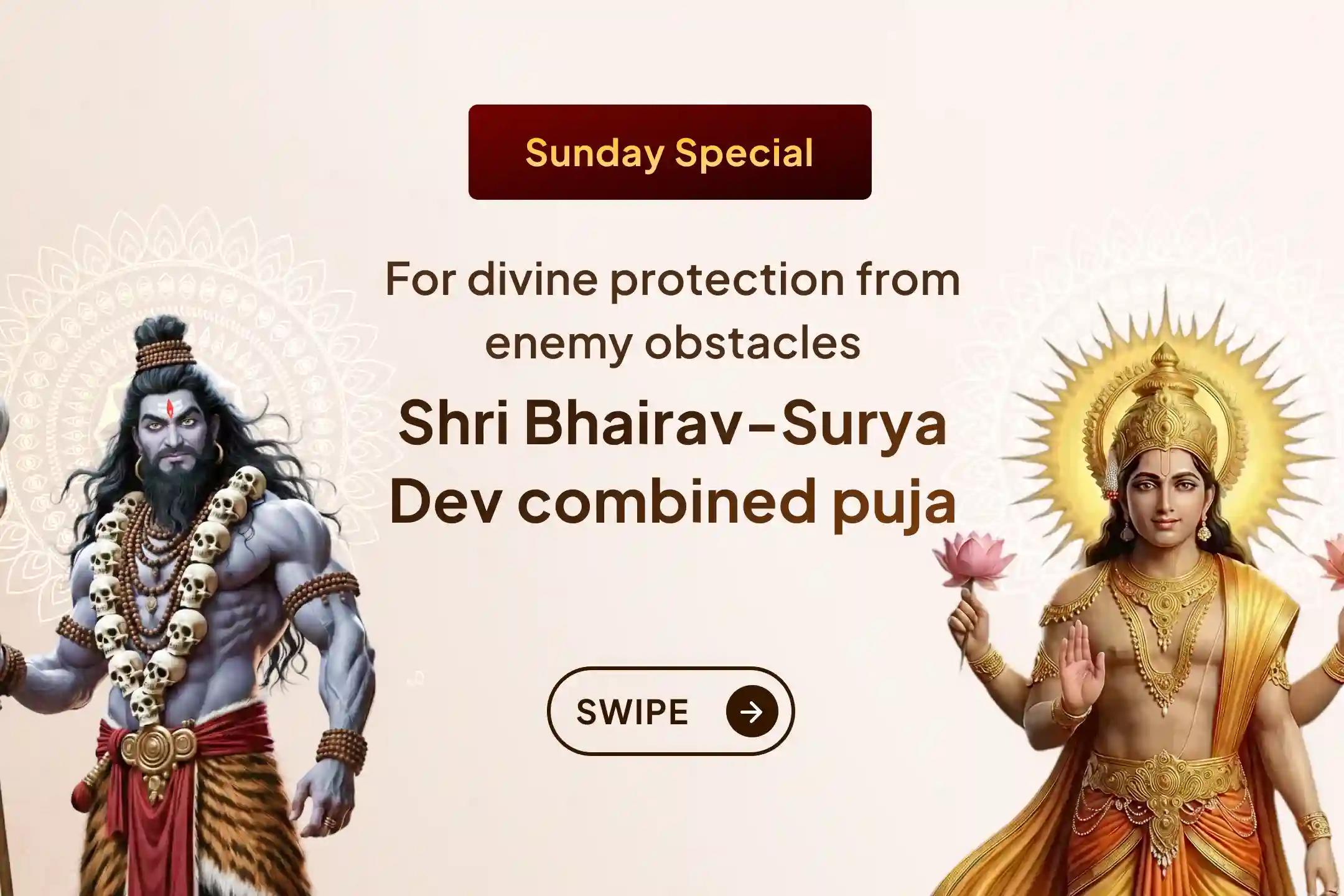 Sunday Special

For divine protection from enemy obstacles

Shri Bhairav-Surya Dev combined puja

SWIPE